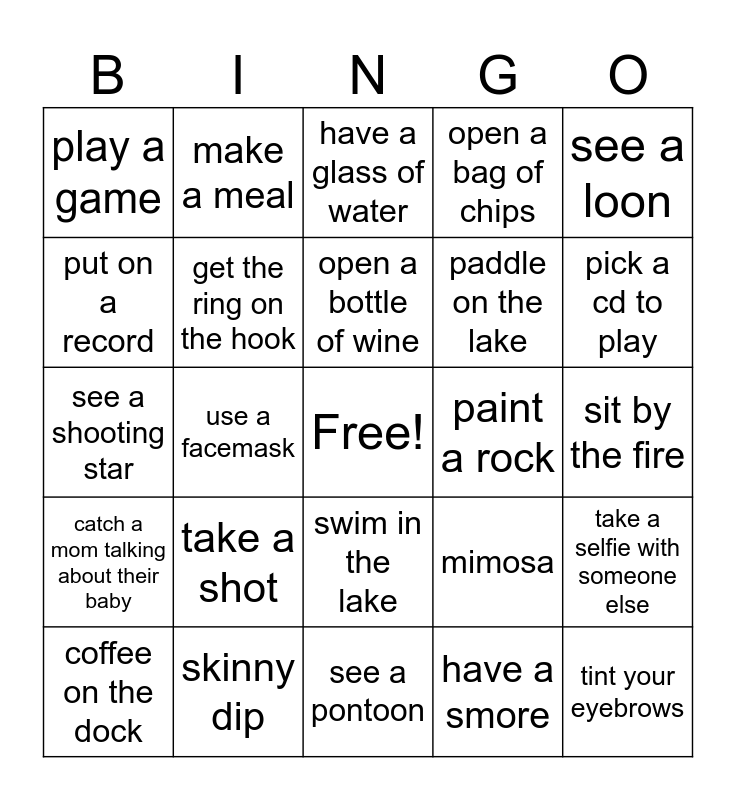 | B | I | N | G | O |
|---|---|---|---|---|
| play a game | make a meal | have a glass of water | open a bag of chips | see a loon |
| put on a record | get the ring on the hook | open a bottle of wine | paddle on the lake | pick a cd to play |
| see a shooting star | use a facemask | Free! | paint a rock | sit by the fire |
| catch a mom talking about their baby | take a shot | swim in the lake | mimosa | take a selfie with someone else |
| coffee on the dock | skinny dip | see a pontoon | have a smore | tint your eyebrows |